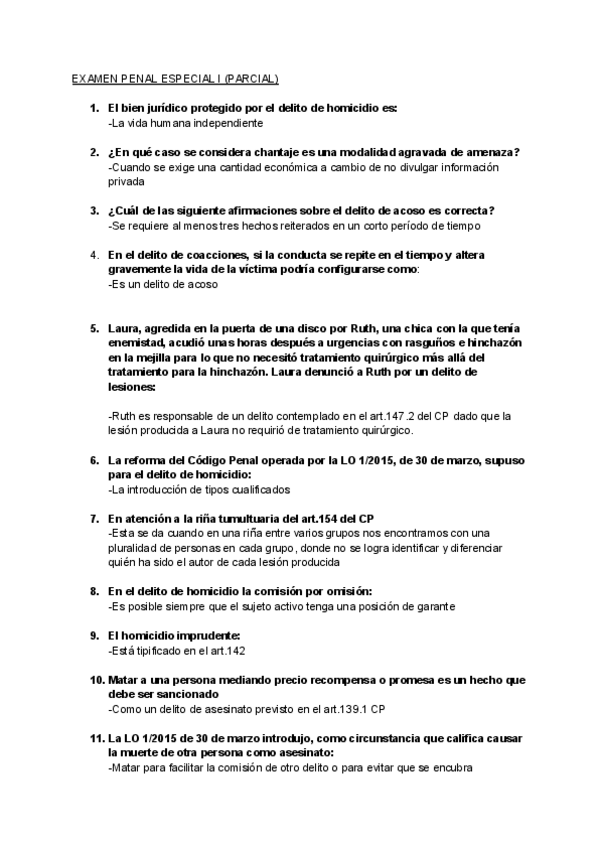 EXAMEN PENAL ESPECIAL I (PARCIAL)

1. El bien jurídico protegido por el delito de homicidio es:
-La vida humana independiente

2. ¿En qué caso se considera chantaje es una modalidad agravada de amenaza?
-Cuando se exige una cantidad económica a cambio de no divulgar información privada

3. ¿Cuál de las siguiente afirmaciones sobre el delito de acoso es correcta?
-Se requiere al menos tres hechos reiterados en un corto período de tiempo

4. En el delito de coacciones, si la conducta se repite en el tiempo y altera gravemente la vida de la víctima podría configurarse como:
-Es un delito de acoso

5. Laura, agredida en la puerta de una disco por Ruth, una chica con la que tenía enemistad, acudió unas horas después a urgencias con rasguños e hinchazón en la mejilla para lo que no necesitó tratamiento quirúrgico más allá del tratamiento para la hinchazón. Laura denunció a Ruth por un delito de lesiones:

-Ruth es responsable de un delito contemplado en el art.147.2 del CP dado que la lesión producida a Laura no requirió de tratamiento quirúrgico.

6. La reforma del Código Penal operada por la LO 1/2015, de 30 de marzo, supuso para el delito de homicidio:
-La introducción de tipos cualificados

7. En atención a la riña tumultuaria del art.154 del CP
-Esta se da cuando en una riña entre varios grupos nos encontramos con una pluralidad de personas en cada grupo, donde no se logra identificar y diferenciar quién ha sido el autor de cada lesión producida

8. En el delito de homicidio la comisión por omisión:
-Es posible siempre que el sujeto activo tenga una posición de garante

9. El homicidio imprudente:
-Está tipificado en el art.142

10. Matar a una persona mediando precio recompensa o promesa es un hecho que debe ser sancionado
-Como un delito de asesinato previsto en el art.139.1 CP

11. La LO 1/2015 de 30 de marzo introdujo, como circunstancia que califica causar la muerte de otra persona como asesinato:
-Matar para facilitar la comisión de otro delito o para evitar que se encubra